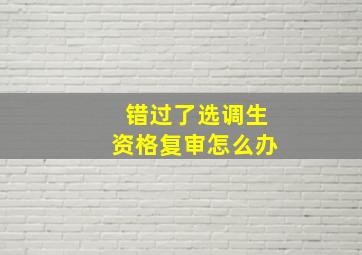 错过了选调生
资格复审怎么办